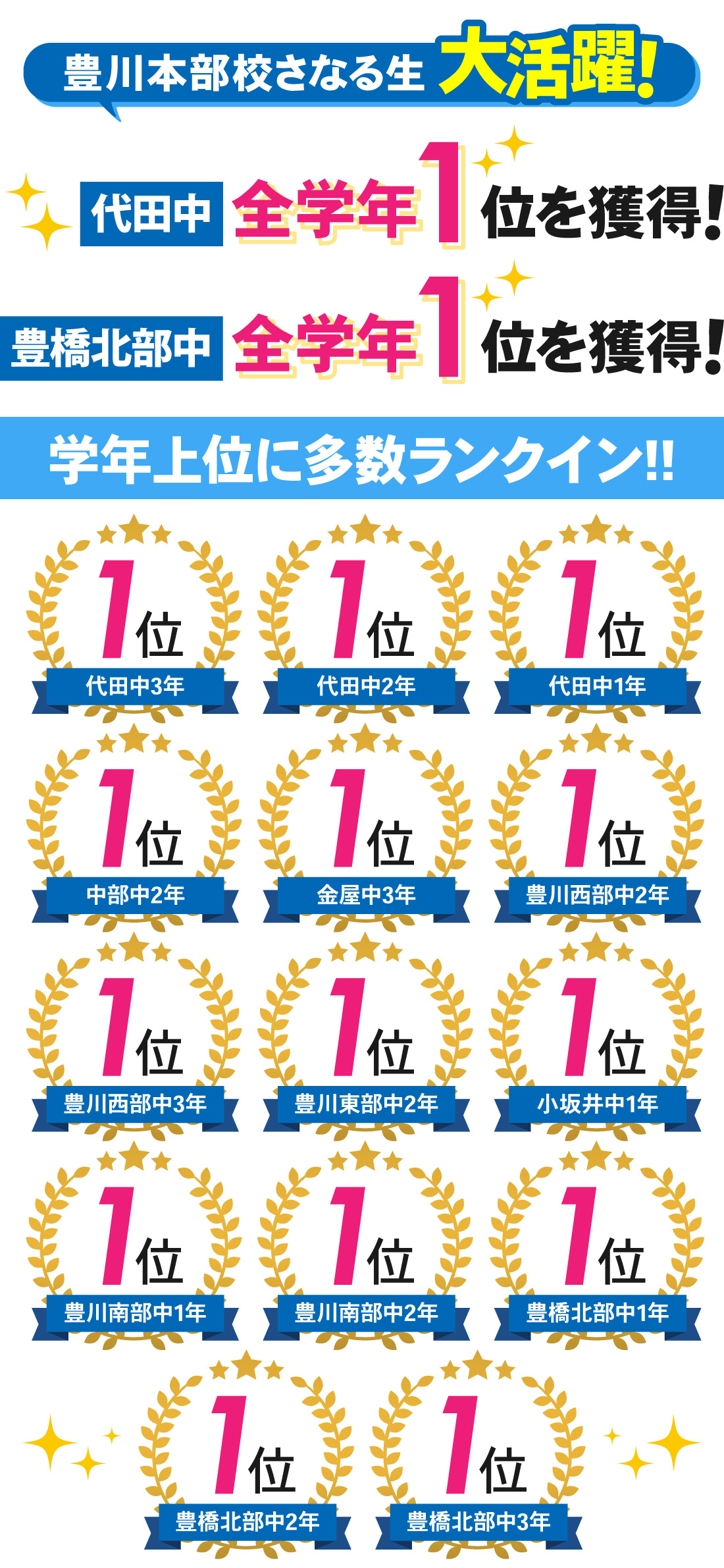 豊川本部校さなる生 大活躍!

代田中 全学年1位を獲得!

豊橋北部中 全学年1位を獲得!

学年上位に多数ランクイン!!

1位 代田中3年

1位 代田中2年

1位 代田中1年

1位 中部中2年

1位 金屋中3年

1位 豊川西部中2年

1位 豊川西部中3年

1位 豊川東部中2年

1位 小坂井中1年

1位 豊川南部中1年

1位 豊川南部中2年

1位 豊橋北部中1年

1位 豊橋北部中2年

1位 豊橋北部中3年